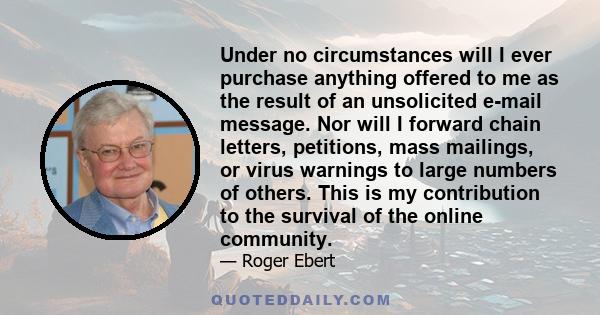 Under no circumstances will I ever purchase anything offered to me as the result of an unsolicited e-mail message. Nor will I forward chain letters, petitions, mass mailings, or virus warnings to large numbers of others. This is my contribution to the survival of the online community.

— Roger Ebert

QUOTEDDAILY.COM